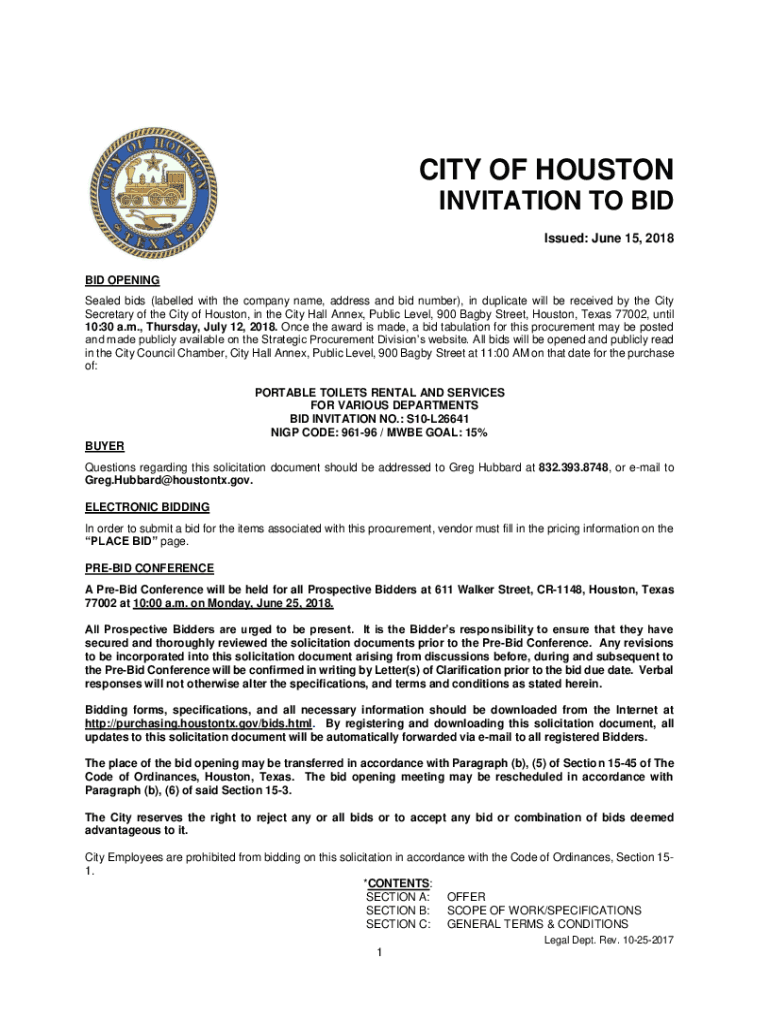 CITY OF HOUSTON TEXAS

CITY OF HOUSTON
INVITATION TO BID

Issued: June 15, 2018

BID OPENING

Sealed bids (labelled with the company name, address and bid number), in duplicate will be received by the City Secretary of the City of Houston, in the City Hall Annex, Public Level, 900 Bagby Street, Houston, Texas 77002, until 10:30 a.m., Thursday, July 12, 2018. Once the award is made, a bid tabulation for this procurement may be posted and made publicly available on the Strategic Procurement Division's website. All bids will be opened and publicly read in the City Council Chamber, City Hall Annex, Public Level, 900 Bagby Street at 11:00 AM on that date for the purchase of:

PORTABLE TOILETS RENTAL AND SERVICES
FOR VARIOUS DEPARTMENTS
BID INVITATION NO.: S10-L26641
NIGP CODE: 961-96 / MWBE GOAL: 15%

BUYER

Questions regarding this solicitation document should be addressed to Greg Hubbard at 832.393.8748, or e-mail to Greg.Hubbard@houstontx.gov.

ELECTRONIC BIDDING

In order to submit a bid for the items associated with this procurement, vendor must fill in the pricing information on the "PLACE BID" page.

PRE-BID CONFERENCE

A Pre-Bid Conference will be held for all Prospective Bidders at 611 Walker Street, CR-1148, Houston, Texas 77002 at 10:00 a.m. on Monday, June 25, 2018.

All Prospective Bidders are urged to be present. It is the Bidder's responsibility to ensure that they have secured and thoroughly reviewed the solicitation documents prior to the Pre-Bid Conference. Any revisions to be incorporated into this solicitation document arising from discussions before, during and subsequent to the Pre-Bid Conference will be confirmed in writing by Letter(s) of Clarification prior to the bid due date. Verbal responses will not otherwise alter the specifications, and terms and conditions as stated herein.

Bidding forms, specifications, and all necessary information should be downloaded from the Internet at http://purchasing.houstontx.gov/bids.html. By registering and downloading this solicitation document, all updates to this solicitation document will be automatically forwarded via e-mail to all registered Bidders.

The place of the bid opening may be transferred in accordance with Paragraph (b), (5) of Section 15-45 of The Code of Ordinances, Houston, Texas. The bid opening meeting may be rescheduled in accordance with Paragraph (b), (6) of said Section 15-3.

The City reserves the right to reject any or all bids or to accept any bid or combination of bids deemed advantageous to it.

City Employees are prohibited from bidding on this solicitation in accordance with the Code of Ordinances, Section 15-1.

*CONTENTS:
SECTION A: OFFER
SECTION B: SCOPE OF WORK/SPECIFICATIONS
SECTION C: GENERAL TERMS & CONDITIONS

Legal Dept. Rev. 10-25-2017

1